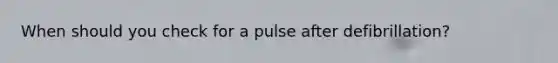 When should you check for a pulse after defibrillation?